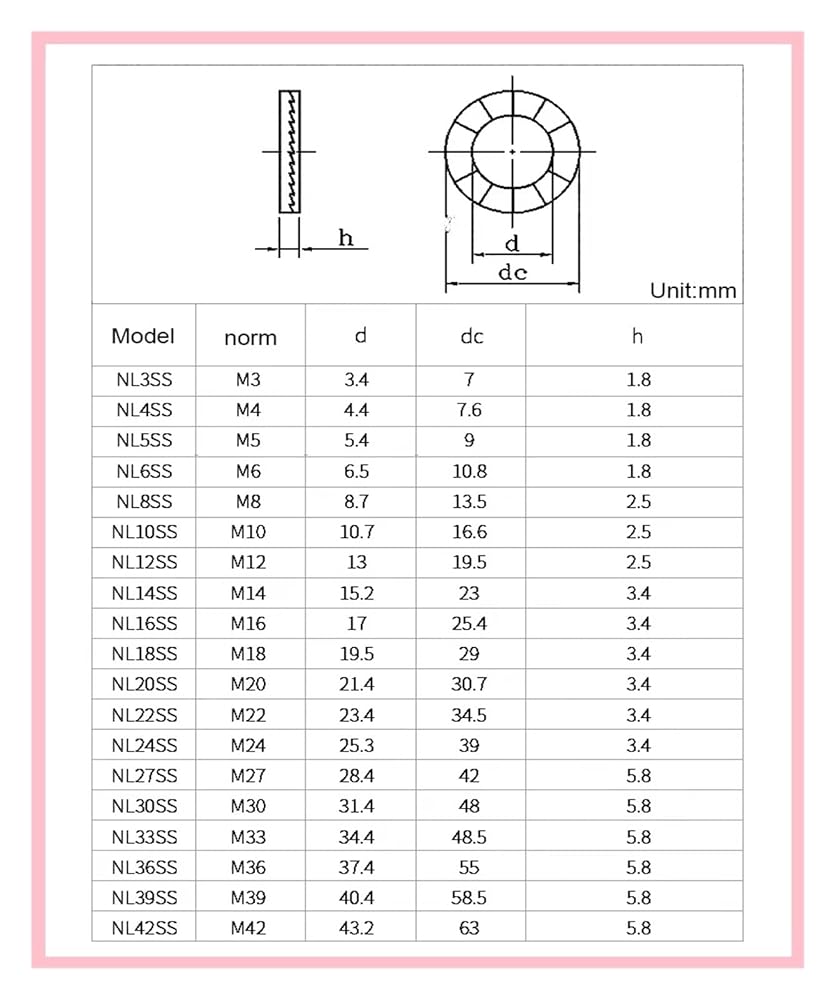 h

d

dc

Unit:mm

| Model | norm | d | dc | h |
|---|---|---|---|---|
| NL3SS | M3 | 3.4 | 7 | 1.8 |
| NL4SS | M4 | 4.4 | 7.6 | 1.8 |
| NL5SS | M5 | 5.4 | 9 | 1.8 |
| NL6SS | M6 | 6.5 | 10.8 | 1.8 |
| NL8SS | M8 | 8.7 | 13.5 | 2.5 |
| NL10SS | M10 | 10.7 | 16.6 | 2.5 |
| NL12SS | M12 | 13 | 19.5 | 2.5 |
| NL14SS | M14 | 15.2 | 23 | 3.4 |
| NL16SS | M16 | 17 | 25.4 | 3.4 |
| NL18SS | M18 | 19.5 | 29 | 3.4 |
| NL20SS | M20 | 21.4 | 30.7 | 3.4 |
| NL22SS | M22 | 23.4 | 34.5 | 3.4 |
| NL24SS | M24 | 25.3 | 39 | 3.4 |
| NL27SS | M27 | 28.4 | 42 | 5.8 |
| NL30SS | M30 | 31.4 | 48 | 5.8 |
| NL33SS | M33 | 34.4 | 48.5 | 5.8 |
| NL36SS | M36 | 37.4 | 55 | 5.8 |
| NL39SS | M39 | 40.4 | 58.5 | 5.8 |
| NL42SS | M42 | 43.2 | 63 | 5.8 |